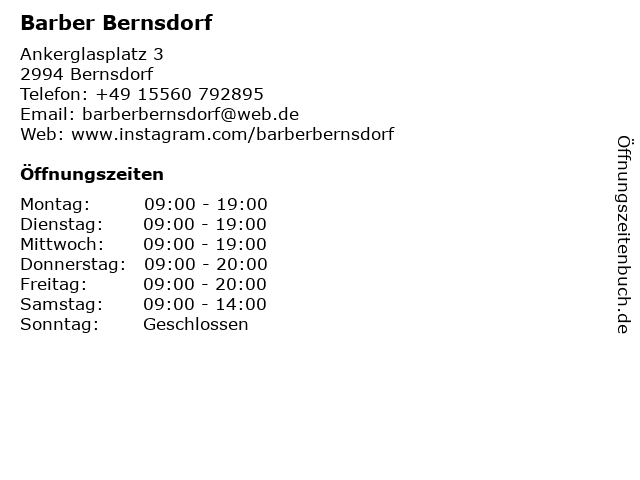 Barber Bernsdorf

Ankerglasplatz 3
2994 Bernsdorf
Telefon: +49 15560 792895
Email: barberbernsdorf@web.de
Web: www.instagram.com/barberbernsdorf

Öffnungszeiten

Montag: 09:00 - 19:00
Dienstag: 09:00 - 19:00
Mittwoch: 09:00 - 19:00
Donnerstag: 09:00 - 20:00
Freitag: 09:00 - 20:00
Samstag: 09:00 - 14:00
Sonntag: Geschlossen

Öffnungszeitenbuch.de